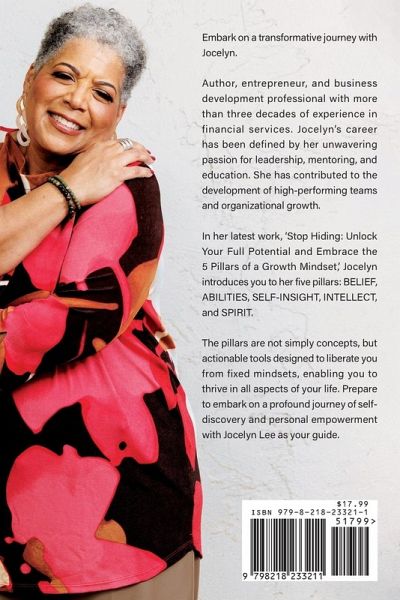 Embark on a transformative journey with Jocelyn.

Author, entrepreneur, and business development professional with more than three decades of experience in financial services. Jocelyn's career has been defined by her unwavering passion for leadership, mentoring, and education. She has contributed to the development of high-performing teams and organizational growth.

In her latest work, 'Stop Hiding: Unlock Your Full Potential and Embrace the 5 Pillars of a Growth Mindset,' Jocelyn introduces you to her five pillars: BELIEF, ABILITIES, SELF-INSIGHT, INTELLECT, and SPIRIT.

The pillars are not simply concepts, but actionable tools designed to liberate you from fixed mindsets, enabling you to thrive in all aspects of your life. Prepare to embark on a profound journey of self-discovery and personal empowerment with Jocelyn Lee as your guide.

$17.99
ISBN 979-8-218-23321-1
51799>
9 798218 233211